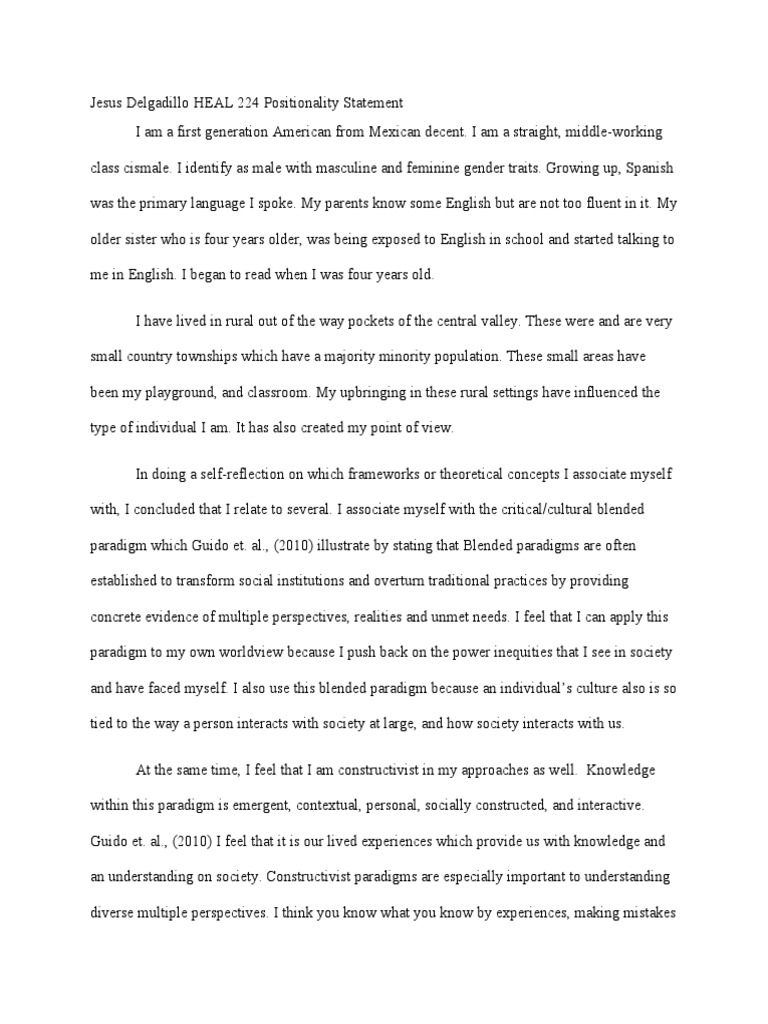 Jesus Delgadillo HEAL 224 Positionality Statement

I am a first generation American from Mexican decent. I am a straight, middle-working class cismale. I identify as male with masculine and feminine gender traits. Growing up, Spanish was the primary language I spoke. My parents know some English but are not too fluent in it. My older sister who is four years older, was being exposed to English in school and started talking to me in English. I began to read when I was four years old.

I have lived in rural out of the way pockets of the central valley. These were and are very small country townships which have a majority minority population. These small areas have been my playground, and classroom. My upbringing in these rural settings have influenced the type of individual I am. It has also created my point of view.

In doing a self-reflection on which frameworks or theoretical concepts I associate myself with, I concluded that I relate to several. I associate myself with the critical/cultural blended paradigm which Guido et. al., (2010) illustrate by stating that Blended paradigms are often established to transform social institutions and overturn traditional practices by providing concrete evidence of multiple perspectives, realities and unmet needs. I feel that I can apply this paradigm to my own worldview because I push back on the power inequities that I see in society and have faced myself. I also use this blended paradigm because an individual's culture also is so tied to the way a person interacts with society at large, and how society interacts with us.

At the same time, I feel that I am constructivist in my approaches as well. Knowledge within this paradigm is emergent, contextual, personal, socially constructed, and interactive. Guido et. al., (2010) I feel that it is our lived experiences which provide us with knowledge and an understanding on society. Constructivist paradigms are especially important to understanding diverse multiple perspectives. I think you know what you know by experiences, making mistakes